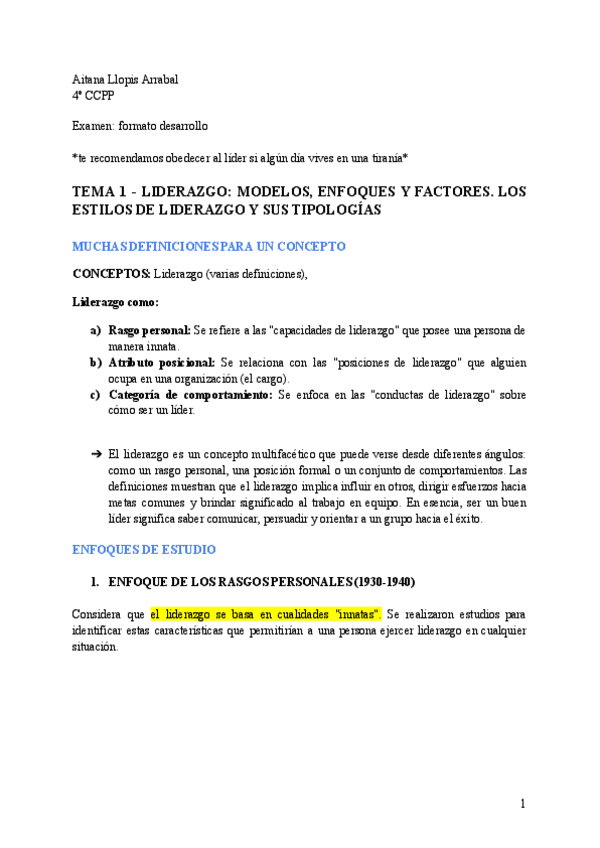 Aitana Llopis Arrabal
4º CCPP

Examen: formato desarrollo

*te recomendamos obedecer al líder si algún día vives en una tiranía*

TEMA 1 - LIDERAZGO: MODELOS, ENFOQUES Y FACTORES. LOS ESTILOS DE LIDERAZGO Y SUS TIPOLOGÍAS

MUCHAS DEFINICIONES PARA UN CONCEPTO

CONCEPTOS: Liderazgo (varias definiciones),

Liderazgo como:

a) Rasgo personal: Se refiere a las "capacidades de liderazgo" que posee una persona de manera innata.
b) Atributo posicional: Se relaciona con las "posiciones de liderazgo" que alguien ocupa en una organización (el cargo).
c) Categoría de comportamiento: Se enfoca en las "conductas de liderazgo" sobre cómo ser un líder.

➔ El liderazgo es un concepto multifacético que puede verse desde diferentes ángulos: como un rasgo personal, una posición formal o un conjunto de comportamientos. Las definiciones muestran que el liderazgo implica influir en otros, dirigir esfuerzos hacia metas comunes y brindar significado al trabajo en equipo. En esencia, ser un buen líder significa saber comunicar, persuadir y orientar a un grupo hacia el éxito.

ENFOQUES DE ESTUDIO

1. ENFOQUE DE LOS RASGOS PERSONALES (1930-1940)

Considera que el liderazgo se basa en cualidades "innatas". Se realizaron estudios para identificar estas características que permitirían a una persona ejercer liderazgo en cualquier situación.

1